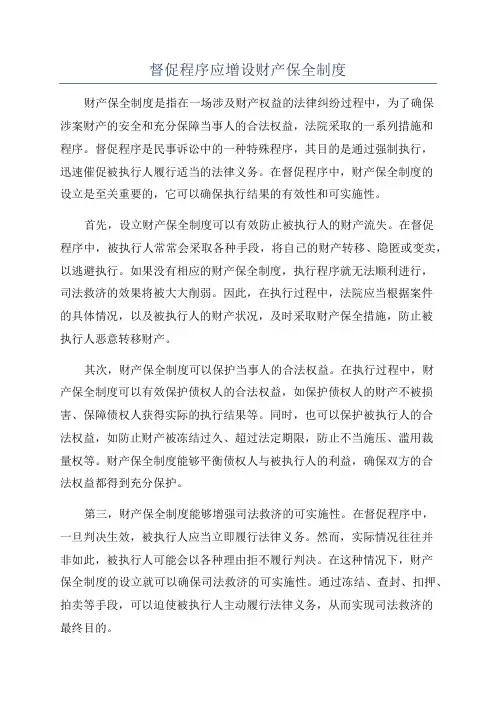 督促程序应增设财产保全制度

财产保全制度是指在一场涉及财产权益的法律纠纷过程中，为了确保涉案财产的安全和充分保障当事人的合法权益，法院采取的一系列措施和程序。督促程序是民事诉讼中的一种特殊程序，其目的是通过强制执行，迅速催促被执行人履行适当的法律义务。在督促程序中，财产保全制度的设立是至关重要的，它可以确保执行结果的有效性和可实施性。

首先，设立财产保全制度可以有效防止被执行人的财产流失。在督促程序中，被执行人常常会采取各种手段，将自己的财产转移、隐匿或变卖，以逃避执行。如果没有相应的财产保全制度，执行程序就无法顺利进行，司法救济的效果将被大大削弱。因此，在执行过程中，法院应当根据案件的具体情况，以及被执行人的财产状况，及时采取财产保全措施，防止被执行人恶意转移财产。

其次，财产保全制度可以保护当事人的合法权益。在执行过程中，财产保全制度可以有效保护债权人的合法权益，如保护债权人的财产不被损害、保障债权人获得实际的执行结果等。同时，也可以保护被执行人的合法权益，如防止财产被冻结过久、超过法定期限，防止不当施压、滥用裁量权等。财产保全制度能够平衡债权人与被执行人的利益，确保双方的合法权益都得到充分保护。

第三，财产保全制度能够增强司法救济的可实施性。在督促程序中，一旦判决生效，被执行人应当立即履行法律义务。然而，实际情况往往并非如此，被执行人可能会以各种理由拒不履行判决。在这种情况下，财产保全制度的设立就可以确保司法救济的可实施性。通过冻结、查封、扣押、拍卖等手段，可以迫使被执行人主动履行法律义务，从而实现司法救济的最终目的。